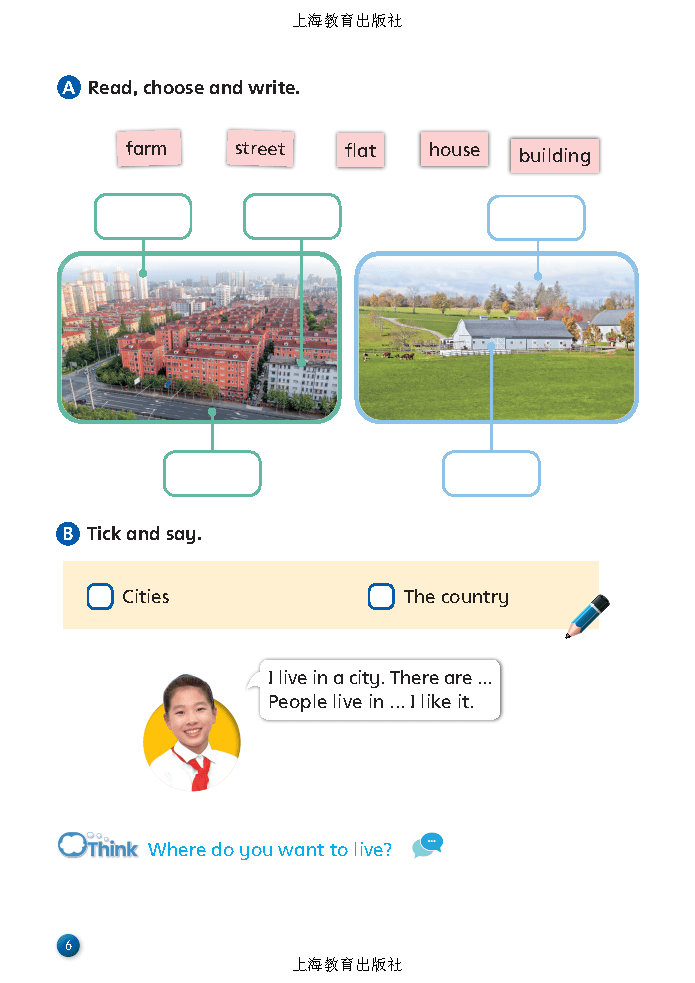 上海教育出版社

A Read, choose and write.

farm street flat house building

B Tick and say.

Cities The country

I live in a city. There are ... People live in ... I like it.

Think Where do you want to live?

6

上海教育出版社